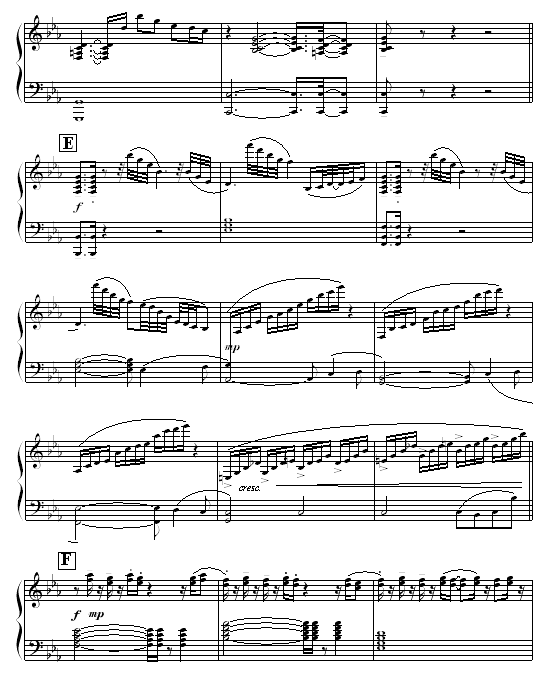 E

f

mp

cresc.

F

f mp